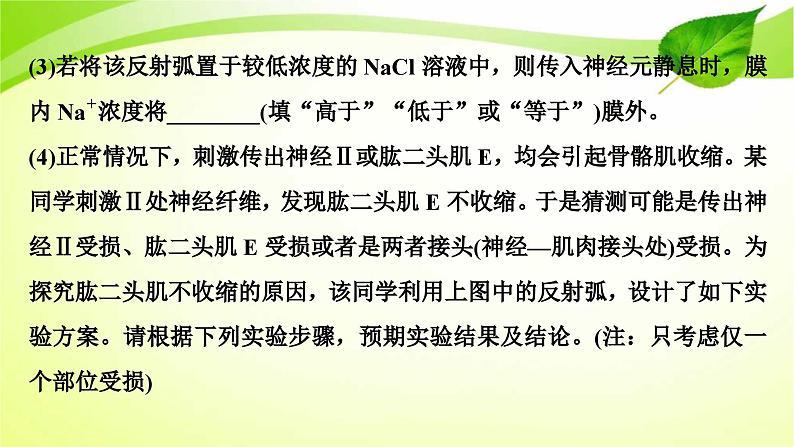 (3)若将该反射弧置于较低浓度的 NaCl 溶液中，则传入神经元静息时，膜内 $Na^+$浓度将________(填“高于”“低于”或“等于”)膜外。

(4)正常情况下，刺激传出神经Ⅱ或肱二头肌 E，均会引起骨骼肌收缩。某同学刺激Ⅱ处神经纤维，发现肱二头肌 E 不收缩。于是猜测可能是传出神经Ⅱ受损、肱二头肌 E 受损或者是两者接头(神经—肌肉接头处)受损。为探究肱二头肌不收缩的原因，该同学利用上图中的反射弧，设计了如下实验方案。请根据下列实验步骤，预期实验结果及结论。(注：只考虑仅一个部位受损)